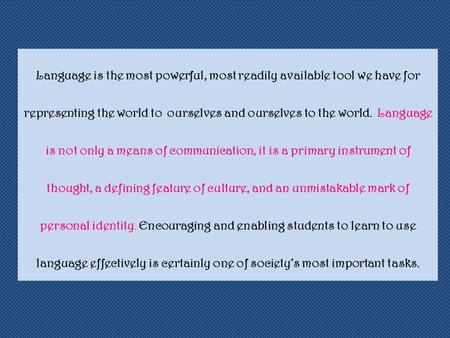 Language is the most powerful, most readily available tool we have for representing the world to ourselves and ourselves to the world. Language is not only a means of communication, it is a primary instrument of thought, a defining feature of culture, and an unmistakable mark of personal identity. Encouraging and enabling students to learn to use language effectively is certainly one of society's most important tasks.